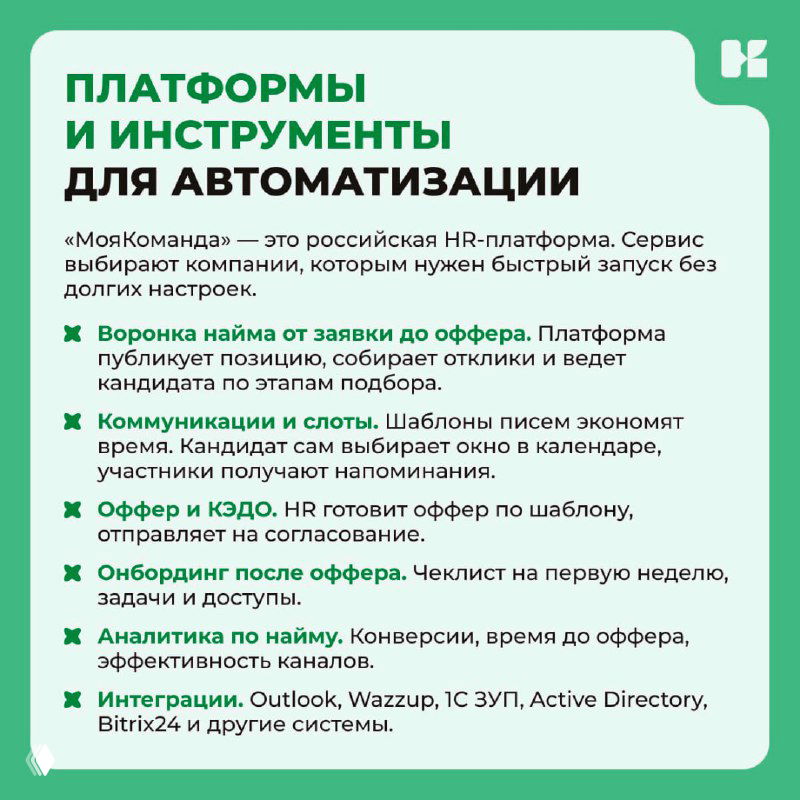 ПЛАТФОРМЫ И ИНСТРУМЕНТЫ ДЛЯ АВТОМАТИЗАЦИИ

«МояКоманда» — это российская HR-платформа. Сервис выбирают компании, которым нужен быстрый запуск без долгих настроек.

Воронка найма от заявки до оффера. Платформа публикует позицию, собирает отклики и ведет кандидата по этапам подбора.

Коммуникации и слоты. Шаблоны писем экономят время. Кандидат сам выбирает окно в календаре, участники получают напоминания.

Оффер и КЭДО. HR готовит оффер по шаблону, отправляет на согласование.

Онбординг после оффера. Чеклист на первую неделю, задачи и доступы.

Аналитика по найму. Конверсии, время до оффера, эффективность каналов.

Интеграции. Outlook, Wazzup, 1С ЗУП, Active Directory, Bitrix24 и другие системы.